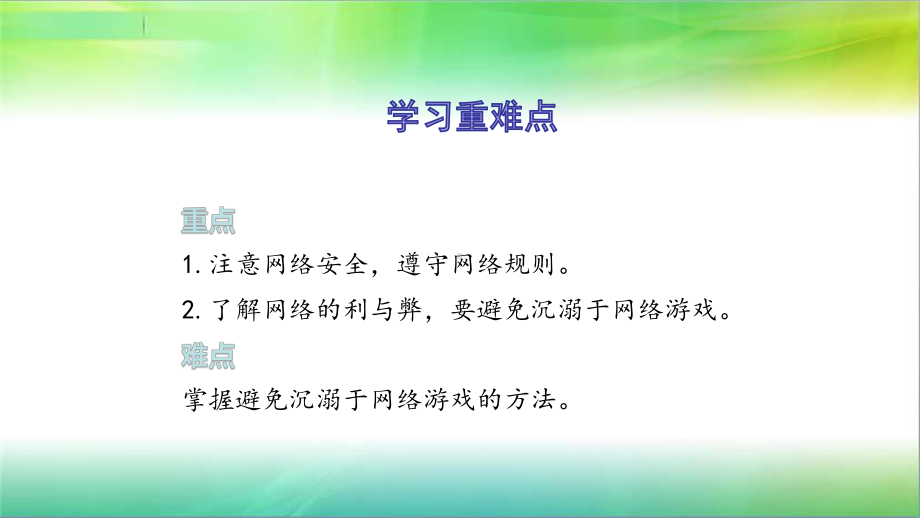 学习重难点

重点

1. 注意网络安全，遵守网络规则。

2. 了解网络的利与弊，要避免沉溺于网络游戏。

难点

掌握避免沉溺于网络游戏的方法。